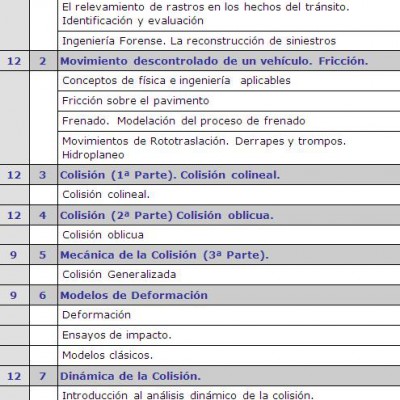 | | | |
|---|---|---|
| | | El relevamiento de rastros en los hechos del tránsito. Identificación y evaluación |
| | | Ingeniería Forense. La reconstrucción de siniestros |
| 12 | 2 | Movimiento descontrolado de un vehículo. Fricción. |
| | | Conceptos de física e ingeniería aplicables |
| | | Fricción sobre el pavimento |
| | | Frenado. Modelación del proceso de frenado |
| | | Movimientos de Rototraslación. Derrapes y trompos. Hidroplaneo |
| 12 | 3 | Colisión (1ª Parte). Colisión colineal. |
| | | Colisión colineal. |
| 12 | 4 | Colisión (2ª Parte) Colisión oblicua. |
| | | Colisión oblicua |
| 9 | 5 | Mecánica de la Colisión (3ª Parte). |
| | | Colisión Generalizada |
| 9 | 6 | Modelos de Deformación |
| | | Deformación |
| | | Ensayos de impacto. |
| | | Modelos clásicos. |
| 12 | 7 | Dinámica de la Colisión. |
| | | Introducción al análisis dinámico de la colisión. |